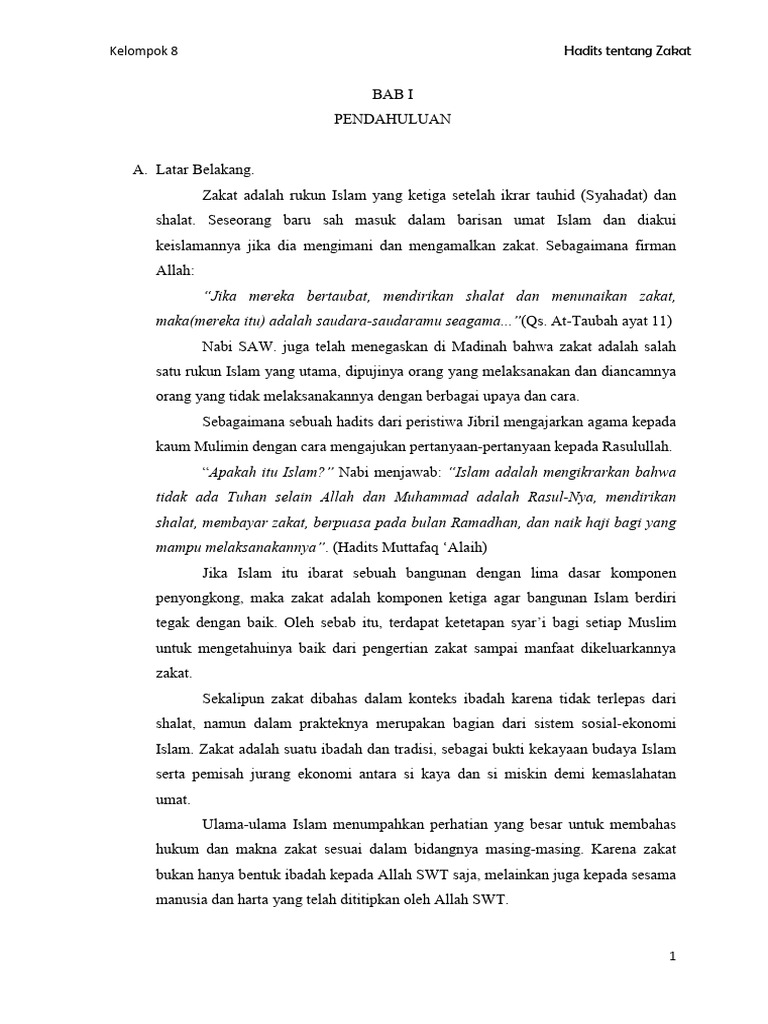 Kelompok 8

Hadits tentang Zakat

BAB I

PENDAHULUAN

A. Latar Belakang.

Zakat adalah rukun Islam yang ketiga setelah ikrar tauhid (Syahadat) dan shalat. Seseorang baru sah masuk dalam barisan umat Islam dan diakui keislamannya jika dia mengimani dan mengamalkan zakat. Sebagaimana firman Allah:

"Jika mereka bertaubat, mendirikan shalat dan menunaikan zakat, maka(mereka itu) adalah saudara-saudaramu seagama..."(Qs. At-Taubah ayat 11)

Nabi SAW. juga telah menegaskan di Madinah bahwa zakat adalah salah satu rukun Islam yang utama, dipujinya orang yang melaksanakan dan diancamnya orang yang tidak melaksanakannya dengan berbagai upaya dan cara.

Sebagaimana sebuah hadits dari peristiwa Jibril mengajarkan agama kepada kaum Mulimin dengan cara mengajukan pertanyaan-pertanyaan kepada Rasulullah.

"Apakah itu Islam?" Nabi menjawab: "Islam adalah mengikrarkan bahwa tidak ada Tuhan selain Allah dan Muhammad adalah Rasul-Nya, mendirikan shalat, membayar zakat, berpuasa pada bulan Ramadhan, dan naik haji bagi yang mampu melaksanakannya". (Hadits Muttafaq 'Alaih)

Jika Islam itu ibarat sebuah bangunan dengan lima dasar komponen penyongkong, maka zakat adalah komponen ketiga agar bangunan Islam berdiri tegak dengan baik. Oleh sebab itu, terdapat ketetapan syar'i bagi setiap Muslim untuk mengetahuinya baik dari pengertian zakat sampai manfaat dikeluarkannya zakat.

Sekalipun zakat dibahas dalam konteks ibadah karena tidak terlepas dari shalat, namun dalam prakteknya merupakan bagian dari sistem sosial-ekonomi Islam. Zakat adalah suatu ibadah dan tradisi, sebagai bukti kekayaan budaya Islam serta pemisah jurang ekonomi antara si kaya dan si miskin demi kemaslahatan umat.

Ulama-ulama Islam menumpahkan perhatian yang besar untuk membahas hukum dan makna zakat sesuai dalam bidangnya masing-masing. Karena zakat bukan hanya bentuk ibadah kepada Allah SWT saja, melainkan juga kepada sesama manusia dan harta yang telah dititipkan oleh Allah SWT.

1